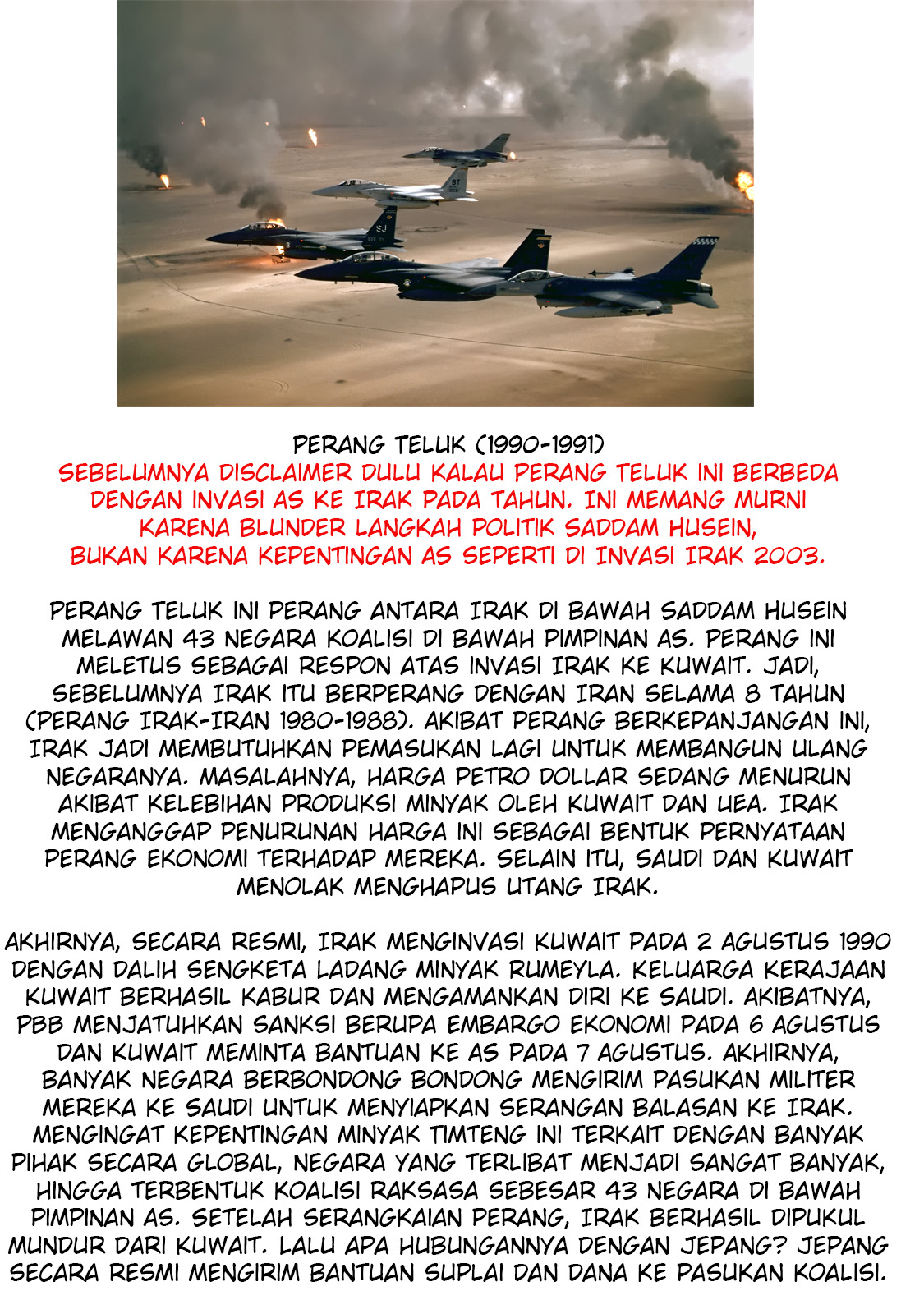 PERANG TELUK (1990-1991)
SEBELUMNYA DISCLAIMER DULU KALAU PERANG TELUK INI BERBEDA DENGAN INVASI AS KE IRAK PADA TAHUN. INI MEMANG MURNI KARENA BLUNDER LANGKAH POLITIK SADDAM HUSEIN, BUKAN KARENA KEPENTINGAN AS SEPERTI DI INVASI IRAK 2003.

PERANG TELUK INI PERANG ANTARA IRAK DI BAWAH SADDAM HUSEIN MELAWAN 43 NEGARA KOALISI DI BAWAH PIMPINAN AS. PERANG INI MELETUS SEBAGAI RESPON ATAS INVASI IRAK KE KUWAIT. JADI, SEBELUMNYA IRAK ITU BERPERANG DENGAN IRAN SELAMA 8 TAHUN (PERANG IRAK-IRAN 1980-1988). AKIBAT PERANG BERKEPANJANGAN INI, IRAK JADI MEMBUTUHKAN PEMASUKAN LAGI UNTUK MEMBANGUN ULANG NEGARANYA. MASALAHNYA, HARGA PETRO DOLLAR SEDANG MENURUN AKIBAT KELEBIHAN PRODUKSI MINYAK OLEH KUWAIT DAN UEA. IRAK MENGANGGAP PENURUNAN HARGA INI SEBAGAI BENTUK PERNYATAAN PERANG EKONOMI TERHADAP MEREKA. SELAIN ITU, SAUDI DAN KUWAIT MENOLAK MENGHAPUS UTANG IRAK.

AKHIRNYA, SECARA RESMI, IRAK MENGINVASI KUWAIT PADA 2 AGUSTUS 1990 DENGAN DALIH SENGKETA LADANG MINYAK RUMEYLA. KELUARGA KERAJAAN KUWAIT BERHASIL KABUR DAN MENGAMANKAN DIRI KE SAUDI. AKIBATNYA, PBB MENJATUHKAN SANKSI BERUPA EMBARGO EKONOMI PADA 6 AGUSTUS DAN KUWAIT MEMINTA BANTUAN KE AS PADA 7 AGUSTUS. AKHIRNYA, BANYAK NEGARA BERBONDONG BONDONG MENGIRIM PASUKAN MILITER MEREKA KE SAUDI UNTUK MENYIAPKAN SERANGAN BALASAN KE IRAK. MENGINGAT KEPENTINGAN MINYAK TIMTENG INI TERKAIT DENGAN BANYAK PIHAK SECARA GLOBAL, NEGARA YANG TERLIBAT MENJADI SANGAT BANYAK, HINGGA TERBENTUK KOALISI RAKSASA SEBESAR 43 NEGARA DI BAWAH PIMPINAN AS. SETELAH SERANGKAIAN PERANG, IRAK BERHASIL DIPUKUL MUNDUR DARI KUWAIT. LALU APA HUBUNGANNYA DENGAN JEPANG? JEPANG SECARA RESMI MENGIRIM BANTUAN SUPLAI DAN DANA KE PASUKAN KOALISI.